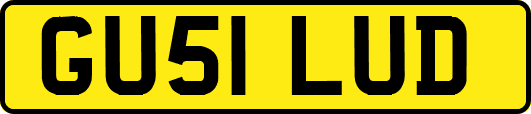 GU51 LUD